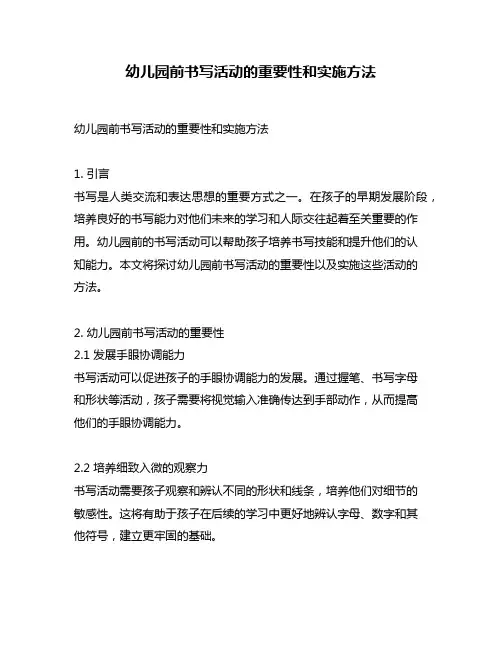 幼儿园前书写活动的重要性和实施方法

幼儿园前书写活动的重要性和实施方法

1. 引言
书写是人类交流和表达思想的重要方式之一。在孩子的早期发展阶段，培养良好的书写能力对他们未来的学习和人际交往起着至关重要的作用。幼儿园前的书写活动可以帮助孩子培养书写技能和提升他们的认知能力。本文将探讨幼儿园前书写活动的重要性以及实施这些活动的方法。

2. 幼儿园前书写活动的重要性
2.1 发展手眼协调能力
书写活动可以促进孩子的手眼协调能力的发展。通过握笔、书写字母和形状等活动，孩子需要将视觉输入准确传达到手部动作，从而提高他们的手眼协调能力。

2.2 培养细致入微的观察力
书写活动需要孩子观察和辨认不同的形状和线条，培养他们对细节的敏感性。这将有助于孩子在后续的学习中更好地辨认字母、数字和其他符号，建立更牢固的基础。